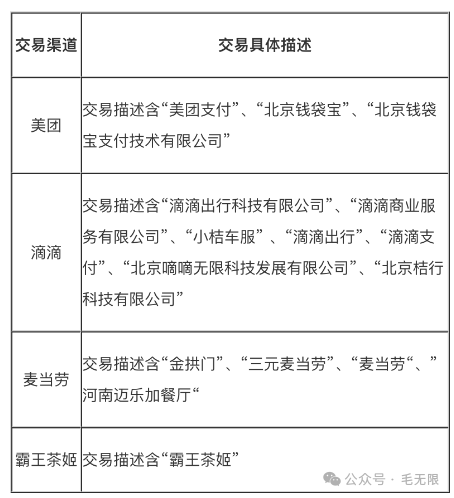 | 交易渠道 | 交易具体描述 |
|---|---|
| 美团 | 交易描述含“美团支付”、“北京钱袋宝”、“北京钱袋宝支付技术有限公司” |
| 滴滴 | 交易描述含“滴滴出行科技有限公司”、“滴滴商业服务有限公司”、“小桔车服”、“滴滴出行”、“滴滴支付”、“北京嘀嘀无限科技发展有限公司”、“北京桔行科技有限公司” |
| 麦当劳 | 交易描述含“金拱门”、“三元麦当劳”、“麦当劳“、”河南迈乐加餐厅“ |
| 霸王茶姬 | 交易描述含“霸王茶姬” |

公众号 · 毛无限